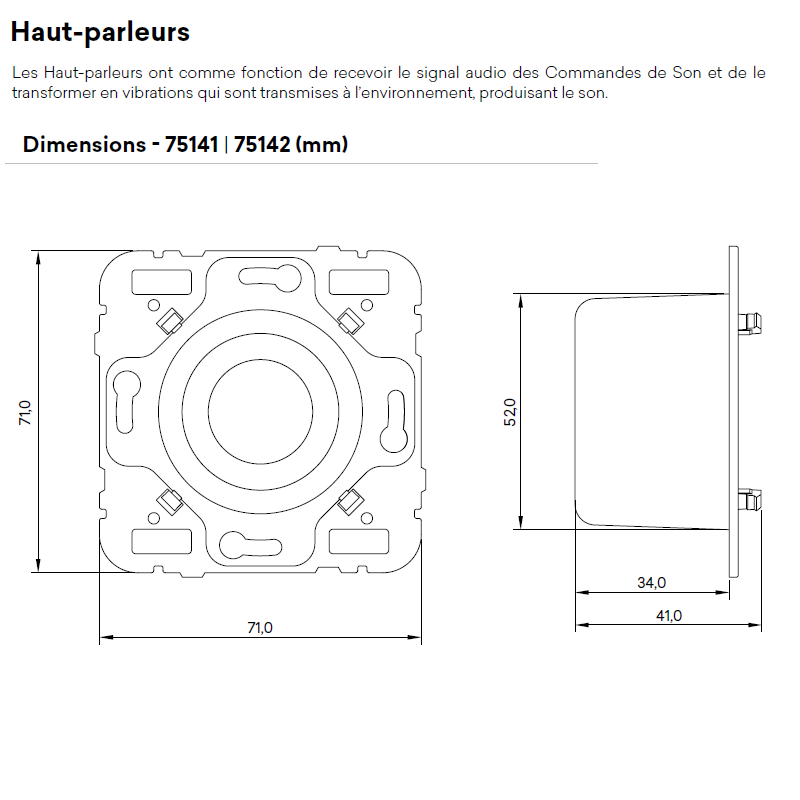 Haut-parleurs

Les Haut-parleurs ont comme fonction de recevoir le signal audio des Commandes de Son et de le transformer en vibrations qui sont transmises à l'environnement, produisant le son.

Dimensions - 75141 | 75142 (mm)

71,0

71,0

52,0

34,0

41,0